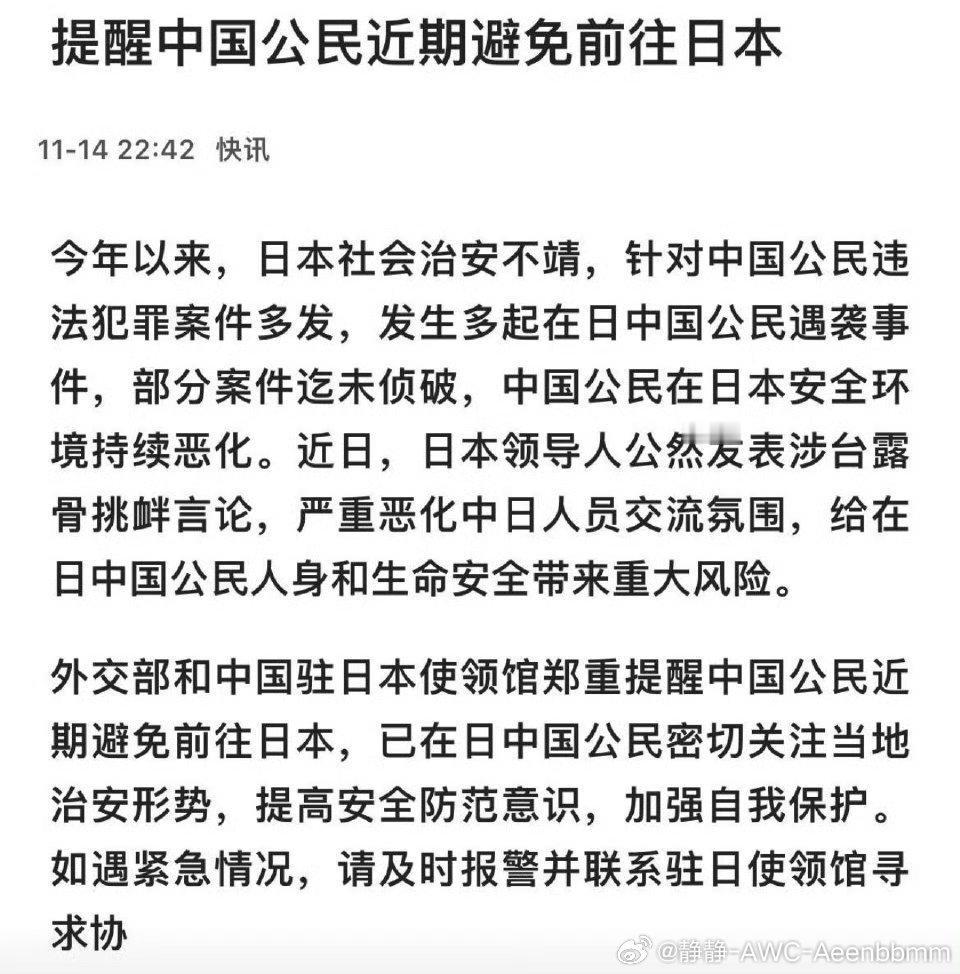 提醒中国公民近期避免前往日本

11-14 22:42 快讯

今年以来，日本社会治安不靖，针对中国公民违法犯罪案件多发，发生多起在日中国公民遇袭事件，部分案件迄未侦破，中国公民在日本安全环境持续恶化。近日，日本领导人公然发表涉台露骨挑衅言论，严重恶化中日人员交流氛围，给在日中国公民人身和生命安全带来重大风险。

外交部和中国驻日本使领馆郑重提醒中国公民近期避免前往日本，已在日中国公民密切关注当地治安形势，提高安全防范意识，加强自我保护。如遇紧急情况，请及时报警并联系驻日使领馆寻求协

@静静-AWC-Aeenbbmm